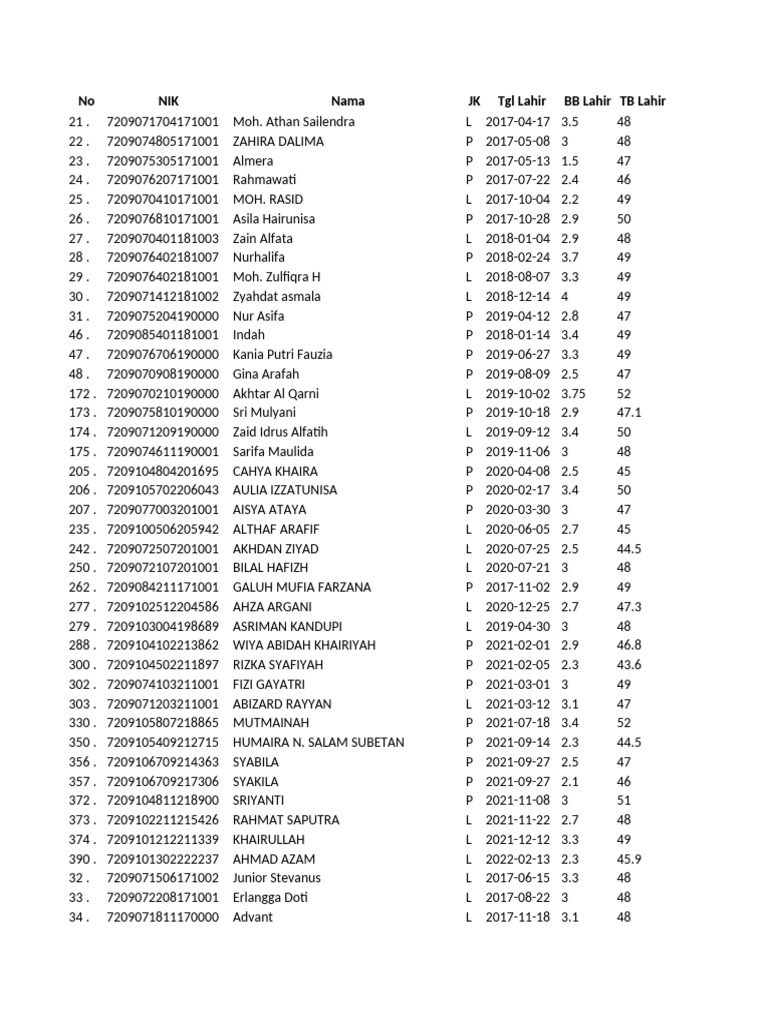 | No | NIK | Nama | JK | Tgl Lahir | BB Lahir | TB Lahir |
|---|---|---|---|---|---|---|
| 21 . | 7209071704171001 | Moh. Athan Sailendra | L | 2017-04-17 | 3.5 | 48 |
| 22 . | 7209074805171001 | ZAHIRA DALIMA | P | 2017-05-08 | 3 | 48 |
| 23 . | 7209075305171001 | Almera | P | 2017-05-13 | 1.5 | 47 |
| 24 . | 7209076207171001 | Rahmawati | P | 2017-07-22 | 2.4 | 46 |
| 25 . | 7209070410171001 | MOH. RASID | L | 2017-10-04 | 2.2 | 49 |
| 26 . | 7209076810171001 | Asila Hairunisa | P | 2017-10-28 | 2.9 | 50 |
| 27 . | 7209070401181003 | Zain Alfata | L | 2018-01-04 | 2.9 | 48 |
| 28 . | 7209076402181007 | Nurhalifa | P | 2018-02-24 | 3.7 | 49 |
| 29 . | 7209076402181001 | Moh. Zulfiqra H | L | 2018-08-07 | 3.3 | 49 |
| 30 . | 7209071412181002 | Zyahdat asmala | L | 2018-12-14 | 4 | 49 |
| 31 . | 7209075204190000 | Nur Asifa | P | 2019-04-12 | 2.8 | 47 |
| 46 . | 7209085401181001 | Indah | P | 2018-01-14 | 3.4 | 49 |
| 47 . | 7209076706190000 | Kania Putri Fauzia | P | 2019-06-27 | 3.3 | 49 |
| 48 . | 7209070908190000 | Gina Arafah | P | 2019-08-09 | 2.5 | 47 |
| 172 . | 7209070210190000 | Akhtar Al Qarni | L | 2019-10-02 | 3.75 | 52 |
| 173 . | 7209075810190000 | Sri Mulyani | P | 2019-10-18 | 2.9 | 47.1 |
| 174 . | 7209071209190000 | Zaid Idrus Alfatih | L | 2019-09-12 | 3.4 | 50 |
| 175 . | 7209074611190001 | Sarifa Maulida | P | 2019-11-06 | 3 | 48 |
| 205 . | 7209104804201695 | CAHYA KHAIRA | P | 2020-04-08 | 2.5 | 45 |
| 206 . | 7209105702206043 | AULIA IZZATUNISA | P | 2020-02-17 | 3.4 | 50 |
| 207 . | 7209077003201001 | AISYA ATAYA | P | 2020-03-30 | 3 | 47 |
| 235 . | 7209100506205942 | ALTHAF ARAFIF | L | 2020-06-05 | 2.7 | 45 |
| 242 . | 7209072507201001 | AKHDAN ZIYAD | L | 2020-07-25 | 2.5 | 44.5 |
| 250 . | 7209072107201001 | BILAL HAFIZH | L | 2020-07-21 | 3 | 48 |
| 262 . | 7209084211171001 | GALUH MUFIA FARZANA | P | 2017-11-02 | 2.9 | 49 |
| 277 . | 7209102512204586 | AHZA ARGANI | L | 2020-12-25 | 2.7 | 47.3 |
| 279 . | 7209103004198689 | ASRIMAN KANDUPI | L | 2019-04-30 | 3 | 48 |
| 288 . | 7209104102213862 | WIYA ABIDAH KHAIRIYAH | P | 2021-02-01 | 2.9 | 46.8 |
| 300 . | 7209104502211897 | RIZKA SYAFIYAH | P | 2021-02-05 | 2.3 | 43.6 |
| 302 . | 7209074103211001 | FIZI GAYATRI | P | 2021-03-01 | 3 | 49 |
| 303 . | 7209071203211001 | ABIZARD RAYYAN | L | 2021-03-12 | 3.1 | 47 |
| 330 . | 7209105807218865 | MUTMAINAH | P | 2021-07-18 | 3.4 | 52 |
| 350 . | 7209105409212715 | HUMAIRA N. SALAM SUBETAN | P | 2021-09-14 | 2.3 | 44.5 |
| 356 . | 7209106709214363 | SYABILA | P | 2021-09-27 | 2.5 | 47 |
| 357 . | 7209106709217306 | SYAKILA | P | 2021-09-27 | 2.1 | 46 |
| 372 . | 7209104811218900 | SRIYANTI | P | 2021-11-08 | 3 | 51 |
| 373 . | 7209102211215426 | RAHMAT SAPUTRA | L | 2021-11-22 | 2.7 | 48 |
| 374 . | 7209101212211339 | KHAIRULLAH | L | 2021-12-12 | 3.3 | 49 |
| 390 . | 7209101302222237 | AHMAD AZAM | L | 2022-02-13 | 2.3 | 45.9 |
| 32 . | 7209071506171002 | Junior Stevanus | L | 2017-06-15 | 3.3 | 48 |
| 33 . | 7209072208171001 | Erlangga Doti | L | 2017-08-22 | 3 | 48 |
| 34 . | 7209071811170000 | Advant | L | 2017-11-18 | 3.1 | 48 |